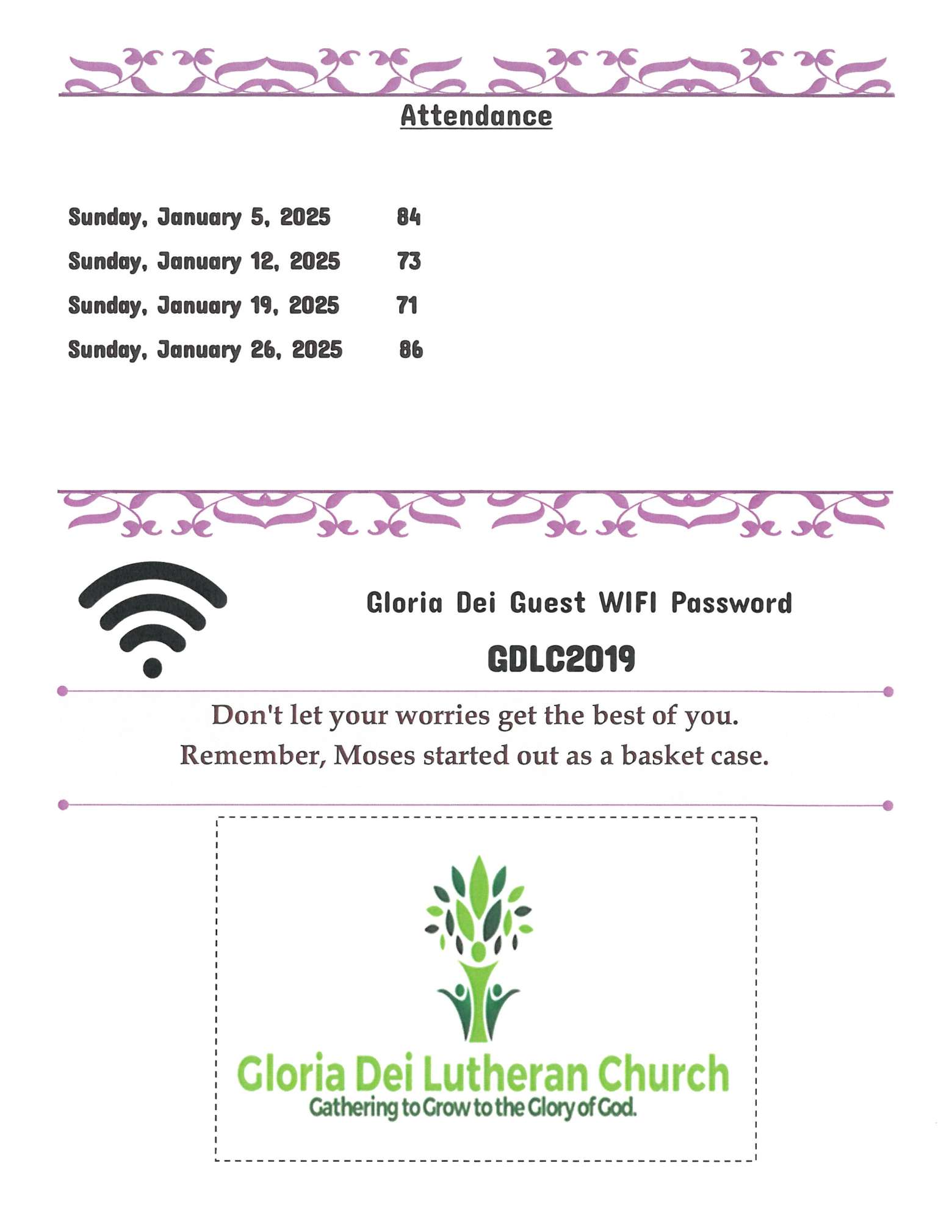 Attendance

Sunday, January 5, 2025 84

Sunday, January 12, 2025 73

Sunday, January 19, 2025 71

Sunday, January 26, 2025 86

Gloria Dei Guest WIFI Password

GDLC2019

Don't let your worries get the best of you.
Remember, Moses started out as a basket case.

Gloria Dei Lutheran Church
Gathering to Grow to the Glory of God.